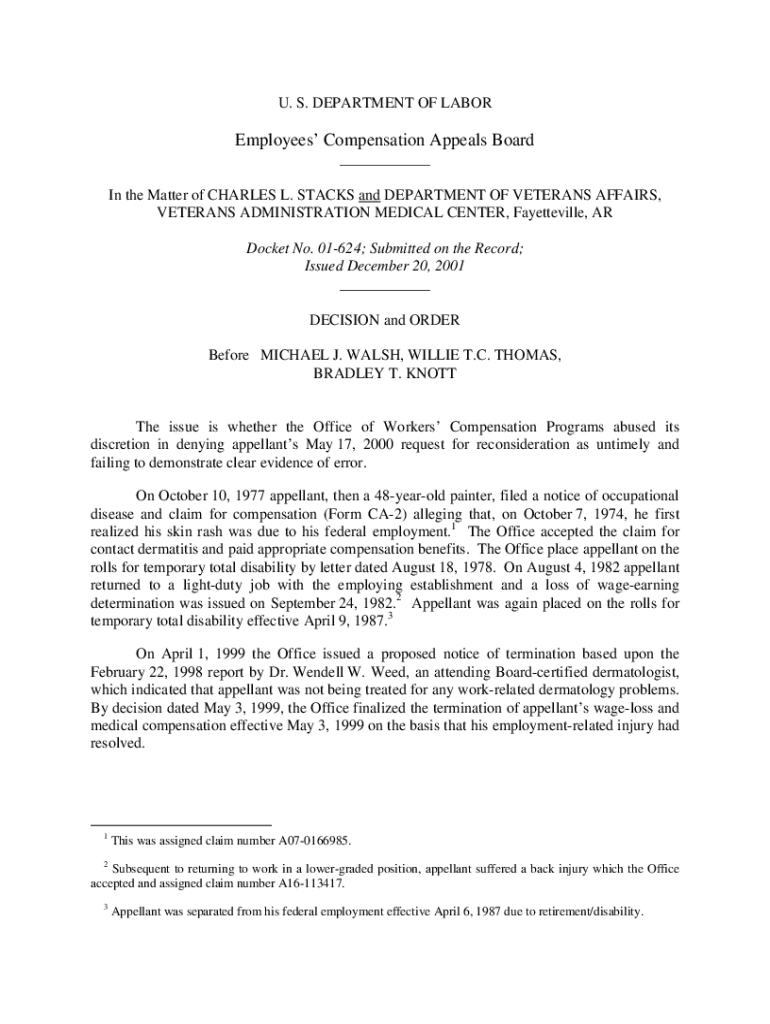 U. S. DEPARTMENT OF LABOR

Employees' Compensation Appeals Board

In the Matter of CHARLES L. STACKS and DEPARTMENT OF VETERANS AFFAIRS, VETERANS ADMINISTRATION MEDICAL CENTER, Fayetteville, AR

Docket No. 01-624; Submitted on the Record; Issued December 20, 2001

DECISION and ORDER

Before MICHAEL J. WALSH, WILLIE T.C. THOMAS, BRADLEY T. KNOTT

The issue is whether the Office of Workers' Compensation Programs abused its discretion in denying appellant's May 17, 2000 request for reconsideration as untimely and failing to demonstrate clear evidence of error.

On October 10, 1977 appellant, then a 48-year-old painter, filed a notice of occupational disease and claim for compensation (Form CA-2) alleging that, on October 7, 1974, he first realized his skin rash was due to his federal employment.$^1$ The Office accepted the claim for contact dermatitis and paid appropriate compensation benefits. The Office place appellant on the rolls for temporary total disability by letter dated August 18, 1978. On August 4, 1982 appellant returned to a light-duty job with the employing establishment and a loss of wage-earning determination was issued on September 24, 1982.$^2$ Appellant was again placed on the rolls for temporary total disability effective April 9, 1987.$^3$

On April 1, 1999 the Office issued a proposed notice of termination based upon the February 22, 1998 report by Dr. Wendell W. Weed, an attending Board-certified dermatologist, which indicated that appellant was not being treated for any work-related dermatology problems. By decision dated May 3, 1999, the Office finalized the termination of appellant's wage-loss and medical compensation effective May 3, 1999 on the basis that his employment-related injury had resolved.

$^1$ This was assigned claim number A07-0166985.

$^2$ Subsequent to returning to work in a lower-graded position, appellant suffered a back injury which the Office accepted and assigned claim number A16-113417.

$^3$ Appellant was separated from his federal employment effective April 6, 1987 due to retirement/disability.